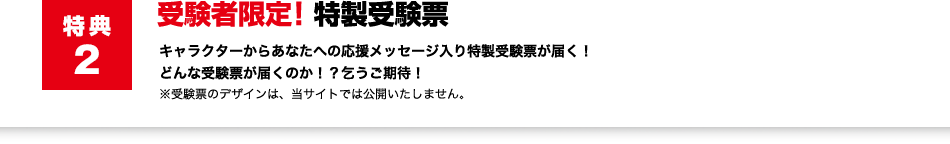 特典
2

受験者限定！特製受験票

キャラクターからあなたへの応援メッセージ入り特製受験票が届く！
どんな受験票が届くのか！？乞うご期待！
※受験票のデザインは、当サイトでは公開いたしません。